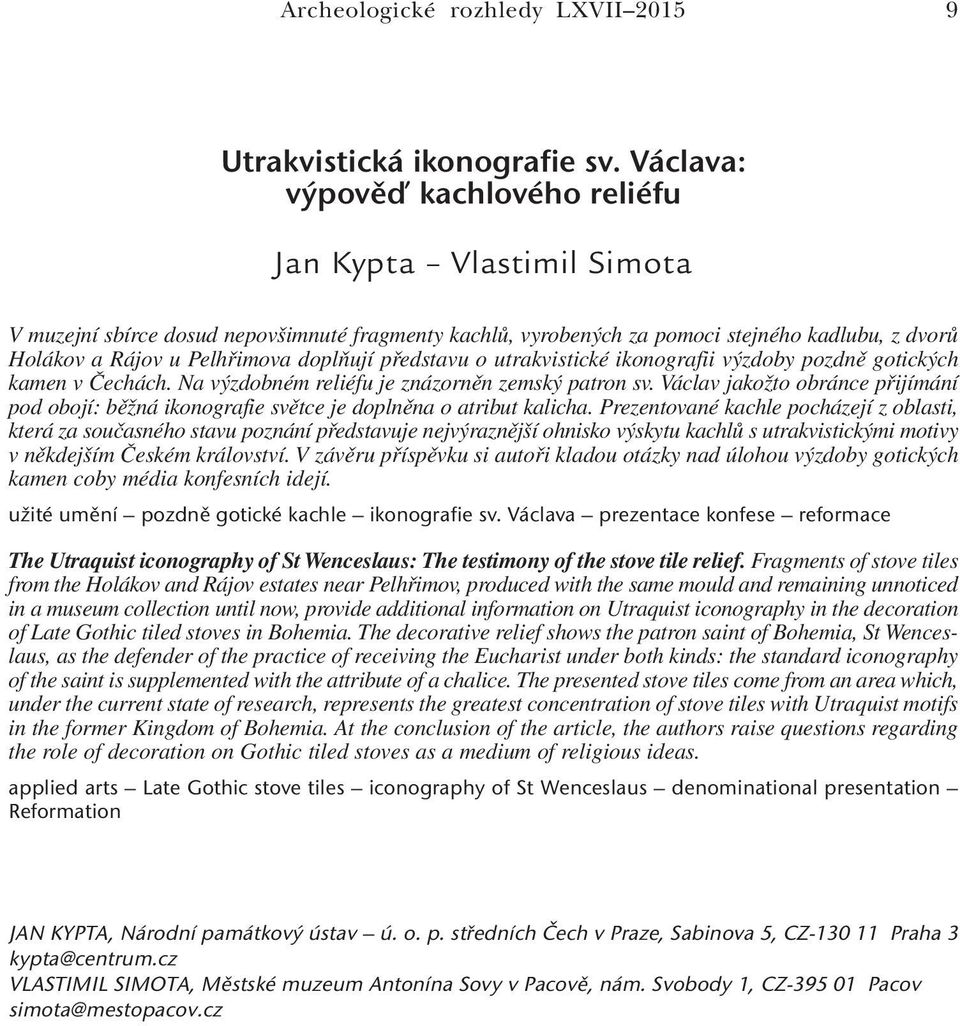 Archeologické rozhledy LXVII–2015 9

Utrakvistická ikonografie sv. Václava: výpověď kachlového reliéfu

Jan Kypta – Vlastimil Simota

V muzejní sbírce dosud nepovšimnuté fragmenty kachlů, vyrobených za pomoci stejného kadlubu, z dvorů Holákov a Rájov u Pelhřimova doplňují představu o utrakvistické ikonografii výzdoby pozdně gotických kamen v Čechách. Na výzdobném reliéfu je znázorněn zemský patron sv. Václav jakožto obránce přijímání pod obojí: běžná ikonografie světce je doplněna o atribut kalicha. Prezentované kachle pocházejí z oblasti, která za současného stavu poznání představuje nejvýraznější ohnisko výskytu kachlů s utrakvistickými motivy v někdejším Českém království. V závěru příspěvku si autoři kladou otázky nad úlohou výzdoby gotických kamen coby média konfesních idejí.

užité umění – pozdně gotické kachle – ikonografie sv. Václava – prezentace konfese – reformace

The Utraquist iconography of St Wenceslaus: The testimony of the stove tile relief. Fragments of stove tiles from the Holákov and Rájov estates near Pelhřimov, produced with the same mould and remaining unnoticed in a museum collection until now, provide additional information on Utraquist iconography in the decoration of Late Gothic tiled stoves in Bohemia. The decorative relief shows the patron saint of Bohemia, St Wenceslaus, as the defender of the practice of receiving the Eucharist under both kinds: the standard iconography of the saint is supplemented with the attribute of a chalice. The presented stove tiles come from an area which, under the current state of research, represents the greatest concentration of stove tiles with Utraquist motifs in the former Kingdom of Bohemia. At the conclusion of the article, the authors raise questions regarding the role of decoration on Gothic tiled stoves as a medium of religious ideas.

applied arts – Late Gothic stove tiles – iconography of St Wenceslaus – denominational presentation – Reformation

JAN KYPTA, Národní památkový ústav – ú. o. p. středních Čech v Praze, Sabinova 5, CZ-130 11 Praha 3
kypta@centrum.cz
VLASTIMIL SIMOTA, Městské muzeum Antonína Sovy v Pacově, nám. Svobody 1, CZ-395 01 Pacov
simota@mestopacov.cz